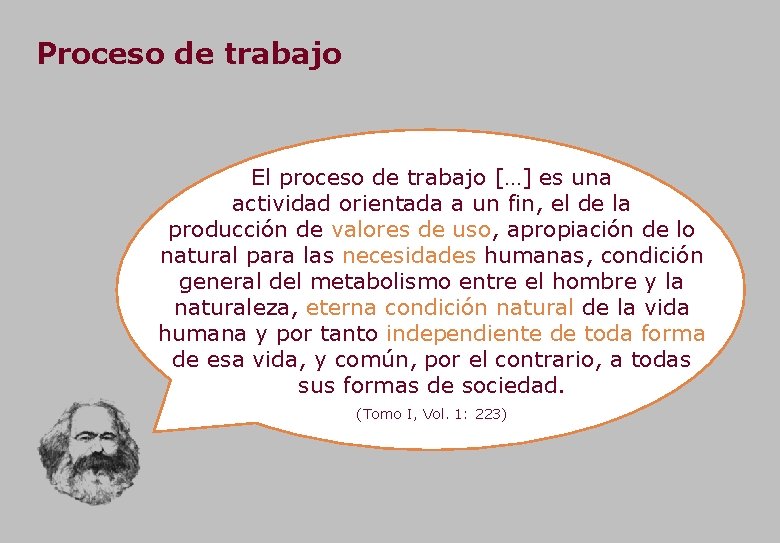 Proceso de trabajo

El proceso de trabajo […] es una actividad orientada a un fin, el de la producción de valores de uso, apropiación de lo natural para las necesidades humanas, condición general del metabolismo entre el hombre y la naturaleza, eterna condición natural de la vida humana y por tanto independiente de toda forma de esa vida, y común, por el contrario, a todas sus formas de sociedad.

(Tomo I, Vol. 1: 223)